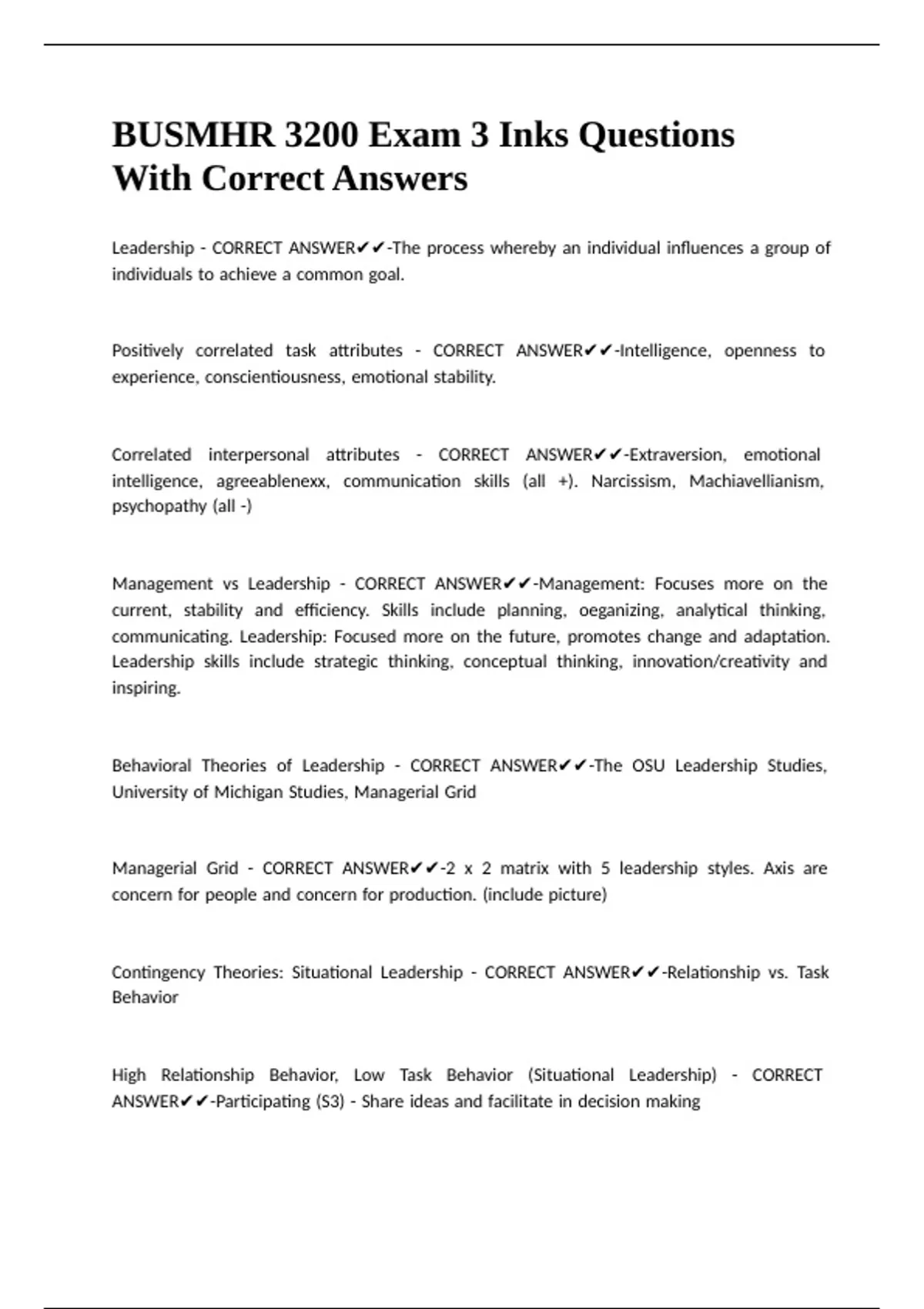 BUSMHR 3200 Exam 3 Inks Questions With Correct Answers

Leadership - CORRECT ANSWER✔✔-The process whereby an individual influences a group of individuals to achieve a common goal.

Positively correlated task attributes - CORRECT ANSWER✔✔-Intelligence, openness to experience, conscientiousness, emotional stability.

Correlated interpersonal attributes - CORRECT ANSWER✔✔-Extraversion, emotional intelligence, agreeablenexx, communication skills (all +). Narcissism, Machiavellianism, psychopathy (all -)

Management vs Leadership - CORRECT ANSWER✔✔-Management: Focuses more on the current, stability and efficiency. Skills include planning, oeganizing, analytical thinking, communicating. Leadership: Focused more on the future, promotes change and adaptation. Leadership skills include strategic thinking, conceptual thinking, innovation/creativity and inspiring.

Behavioral Theories of Leadership - CORRECT ANSWER✔✔-The OSU Leadership Studies, University of Michigan Studies, Managerial Grid

Managerial Grid - CORRECT ANSWER✔✔-2 x 2 matrix with 5 leadership styles. Axis are concern for people and concern for production. (include picture)

Contingency Theories: Situational Leadership - CORRECT ANSWER✔✔-Relationship vs. Task Behavior

High Relationship Behavior, Low Task Behavior (Situational Leadership) - CORRECT ANSWER✔✔-Participating (S3) - Share ideas and facilitate in decision making